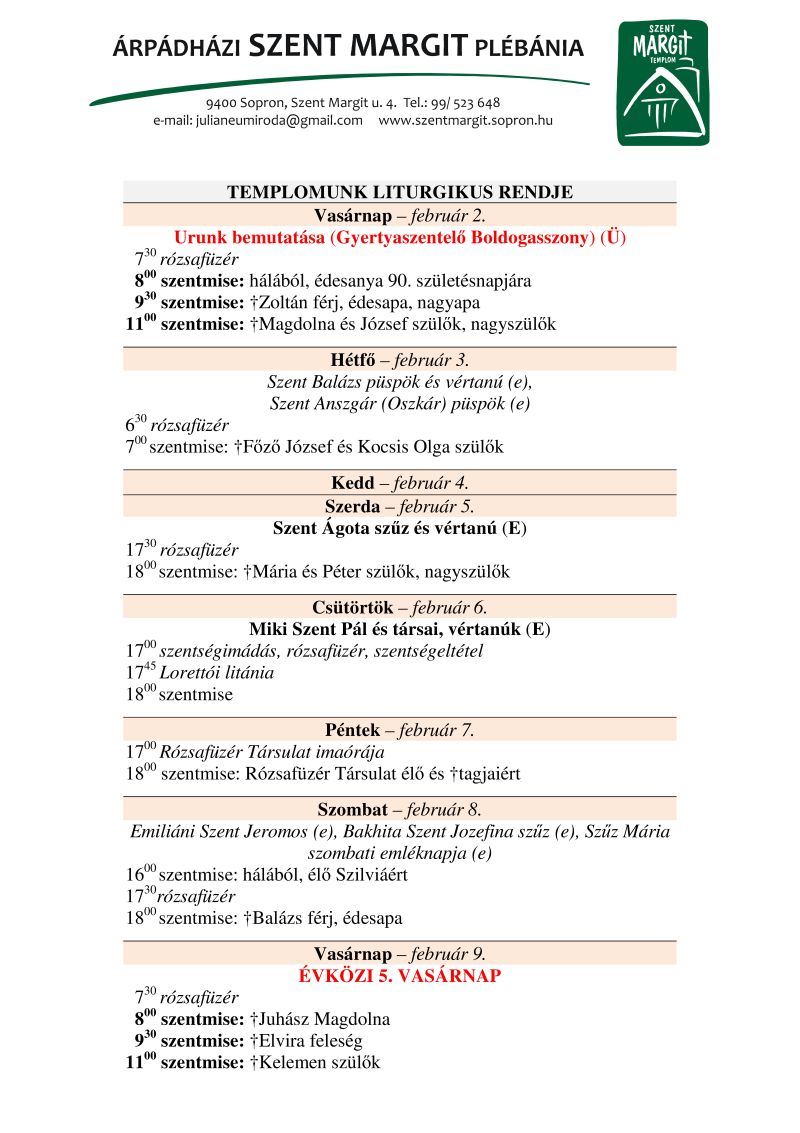 ÁRPÁDHÁZI SZENT MARGIT PLÉBÁNIA

9400 Sopron, Szent Margit u. 4. Tel.: 99/ 523 648
e-mail: julianeumiroda@gmail.com www.szentmargit.sopron.hu

SZENT MARGIT TEMPLOM

TEMPLOMUNK LITURGIKUS RENDJE

Vasárnap – február 2.
Urunk bemutatása (Gyertyaszentelő Boldogasszony) (Ü)
$7^{30}$ rózsafüzér
$8^{00}$ szentmise: hálából, édesanya 90. születésnapjára
$9^{30}$ szentmise: †Zoltán férj, édesapa, nagyapa
$11^{00}$ szentmise: †Magdolna és József szülők, nagyszülők

Hétfő – február 3.
Szent Balázs püspök és vértanú (e),
Szent Anszgár (Oszkár) püspök (e)
$6^{30}$ rózsafüzér
$7^{00}$ szentmise: †Főző József és Kocsis Olga szülők

Kedd – február 4.

Szerda – február 5.
Szent Ágota szűz és vértanú (E)
$17^{30}$ rózsafüzér
$18^{00}$ szentmise: †Mária és Péter szülők, nagyszülők

Csütörtök – február 6.
Miki Szent Pál és társai, vértanúk (E)
$17^{00}$ szentségimádás, rózsafüzér, szentségeltétel
$17^{45}$ Lorettói litánia
$18^{00}$ szentmise

Péntek – február 7.
$17^{00}$ Rózsafüzér Társulat imaórája
$18^{00}$ szentmise: Rózsafüzér Társulat élő és †tagjaiért

Szombat – február 8.
Emiliáni Szent Jeromos (e), Bakhita Szent Jozefina szűz (e), Szűz Mária szombati emléknapja (e)
$16^{00}$ szentmise: hálából, élő Szilviáért
$17^{30}$ rózsafüzér
$18^{00}$ szentmise: †Balázs férj, édesapa

Vasárnap – február 9.
ÉVKÖZI 5. VASÁRNAP
$7^{30}$ rózsafüzér
$8^{00}$ szentmise: †Juhász Magdolna
$9^{30}$ szentmise: †Elvira feleség
$11^{00}$ szentmise: †Kelemen szülők